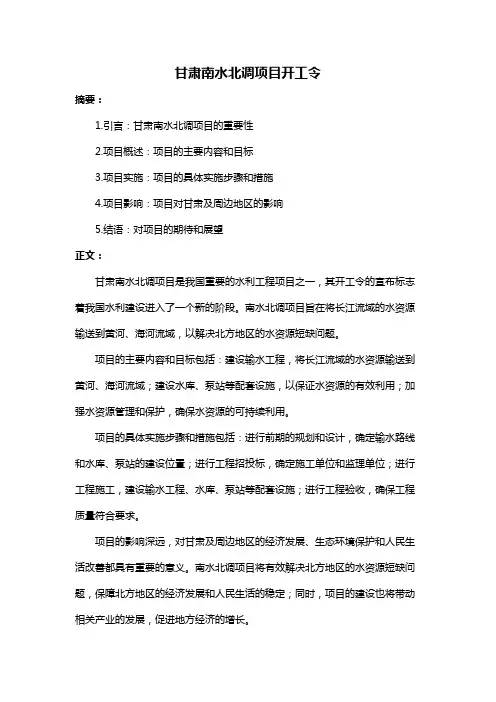 甘肃南水北调项目开工令

摘要：

1.引言：甘肃南水北调项目的重要性

2.项目概述：项目的主要内容和目标

3.项目实施：项目的具体实施步骤和措施

4.项目影响：项目对甘肃及周边地区的影响

5.结语：对项目的期待和展望

正文：

甘肃南水北调项目是我国重要的水利工程项目之一，其开工令的宣布标志着我国水利建设进入了一个新的阶段。南水北调项目旨在将长江流域的水资源输送到黄河、海河流域，以解决北方地区的水资源短缺问题。

项目的主要内容和目标包括：建设输水工程，将长江流域的水资源输送到黄河、海河流域；建设水库、泵站等配套设施，以保证水资源的有效利用；加强水资源管理和保护，确保水资源的可持续利用。

项目的具体实施步骤和措施包括：进行前期的规划和设计，确定输水路线和水库、泵站的建设位置；进行工程招投标，确定施工单位和监理单位；进行工程施工，建设输水工程、水库、泵站等配套设施；进行工程验收，确保工程质量符合要求。

项目的影响深远，对甘肃及周边地区的经济发展、生态环境保护和人民生活改善都具有重要的意义。南水北调项目将有效解决北方地区的水资源短缺问题，保障北方地区的经济发展和人民生活的稳定；同时，项目的建设也将带动相关产业的发展，促进地方经济的增长。